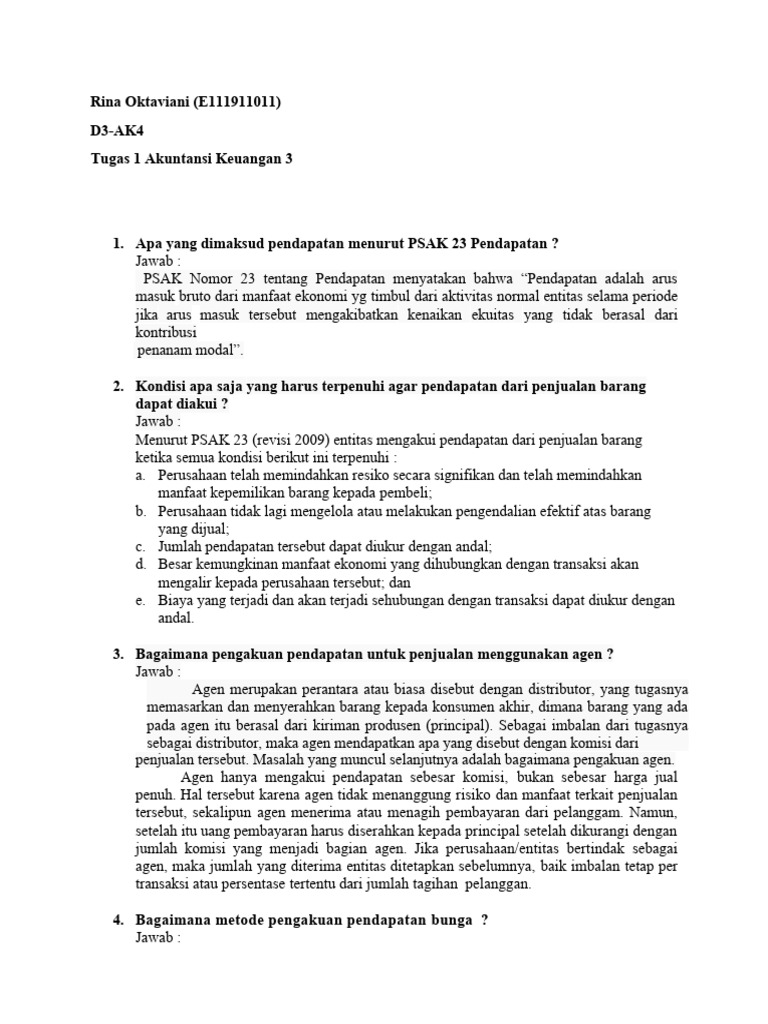 Rina Oktaviani (E111911011)

D3-AK4

Tugas 1 Akuntansi Keuangan 3

1. Apa yang dimaksud pendapatan menurut PSAK 23 Pendapatan ?
Jawab :
PSAK Nomor 23 tentang Pendapatan menyatakan bahwa "Pendapatan adalah arus masuk bruto dari manfaat ekonomi yg timbul dari aktivitas normal entitas selama periode jika arus masuk tersebut mengakibatkan kenaikan ekuitas yang tidak berasal dari kontribusi
penanam modal".

2. Kondisi apa saja yang harus terpenuhi agar pendapatan dari penjualan barang dapat diakui ?
Jawab :
Menurut PSAK 23 (revisi 2009) entitas mengakui pendapatan dari penjualan barang ketika semua kondisi berikut ini terpenuhi :
a. Perusahaan telah memindahkan resiko secara signifikan dan telah memindahkan manfaat kepemilikan barang kepada pembeli;
b. Perusahaan tidak lagi mengelola atau melakukan pengendalian efektif atas barang yang dijual;
c. Jumlah pendapatan tersebut dapat diukur dengan andal;
d. Besar kemungkinan manfaat ekonomi yang dihubungkan dengan transaksi akan mengalir kepada perusahaan tersebut; dan
e. Biaya yang terjadi dan akan terjadi sehubungan dengan transaksi dapat diukur dengan andal.

3. Bagaimana pengakuan pendapatan untuk penjualan menggunakan agen ?
Jawab :
Agen merupakan perantara atau biasa disebut dengan distributor, yang tugasnya memasarkan dan menyerahkan barang kepada konsumen akhir, dimana barang yang ada pada agen itu berasal dari kiriman produsen (principal). Sebagai imbalan dari tugasnya sebagai distributor, maka agen mendapatkan apa yang disebut dengan komisi dari penjualan tersebut. Masalah yang muncul selanjutnya adalah bagaimana pengakuan agen.
Agen hanya mengakui pendapatan sebesar komisi, bukan sebesar harga jual penuh. Hal tersebut karena agen tidak menanggung risiko dan manfaat terkait penjualan tersebut, sekalipun agen menerima atau menagih pembayaran dari pelanggam. Namun, setelah itu uang pembayaran harus diserahkan kepada principal setelah dikurangi dengan jumlah komisi yang menjadi bagian agen. Jika perusahaan/entitas bertindak sebagai agen, maka jumlah yang diterima entitas ditetapkan sebelumnya, baik imbalan tetap per transaksi atau persentase tertentu dari jumlah tagihan pelanggan.

4. Bagaimana metode pengakuan pendapatan bunga ?
Jawab :